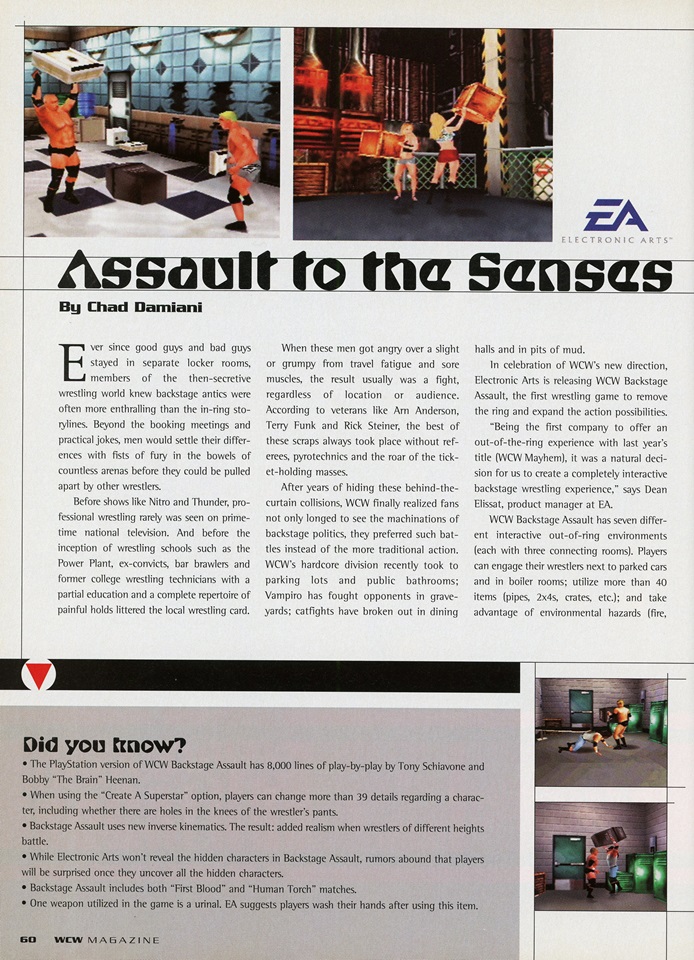 EA
ELECTRONIC ARTS™

Assault to the Senses

By Chad Damiani

Ever since good guys and bad guys stayed in separate locker rooms, members of the then-secretive wrestling world knew backstage antics were often more enthralling than the in-ring storylines. Beyond the booking meetings and practical jokes, men would settle their differences with fists of fury in the bowels of countless arenas before they could be pulled apart by other wrestlers.

Before shows like Nitro and Thunder, professional wrestling rarely was seen on primetime national television. And before the inception of wrestling schools such as the Power Plant, ex-convicts, bar brawlers and former college wrestling technicians with a partial education and a complete repertoire of painful holds littered the local wrestling card.

When these men got angry over a slight or grumpy from travel fatigue and sore muscles, the result usually was a fight, regardless of location or audience. According to veterans like Arn Anderson, Terry Funk and Rick Steiner, the best of these scraps always took place without referees, pyrotechnics and the roar of the ticket-holding masses.

After years of hiding these behind-the-curtain collisions, WCW finally realized fans not only longed to see the machinations of backstage politics, they preferred such battles instead of the more traditional action. WCW's hardcore division recently took to parking lots and public bathrooms; Vampiro has fought opponents in graveyards; catfights have broken out in dining halls and in pits of mud.

In celebration of WCW's new direction, Electronic Arts is releasing WCW Backstage Assault, the first wrestling game to remove the ring and expand the action possibilities.

"Being the first company to offer an out-of-the-ring experience with last year's title (WCW Mayhem), it was a natural decision for us to create a completely interactive backstage wrestling experience," says Dean Elissat, product manager at EA.

WCW Backstage Assault has seven different interactive out-of-ring environments (each with three connecting rooms). Players can engage their wrestlers next to parked cars and in boiler rooms; utilize more than 40 items (pipes, 2x4s, crates, etc.); and take advantage of environmental hazards (fire,

Did you know?
• The PlayStation version of WCW Backstage Assault has 8,000 lines of play-by-play by Tony Schiavone and Bobby "The Brain" Heenan.
• When using the "Create A Superstar" option, players can change more than 39 details regarding a character, including whether there are holes in the knees of the wrestler's pants.
• Backstage Assault uses new inverse kinematics. The result: added realism when wrestlers of different heights battle.
• While Electronic Arts won't reveal the hidden characters in Backstage Assault, rumors abound that players will be surprised once they uncover all the hidden characters.
• Backstage Assault includes both "First Blood" and "Human Torch" matches.
• One weapon utilized in the game is a urinal. EA suggests players wash their hands after using this item.

60 WCW MAGAZINE